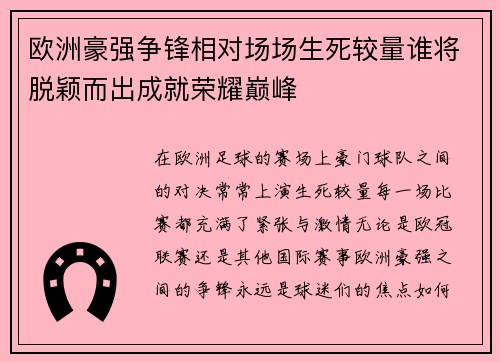 欧洲豪强争锋相对场场生死较量谁将脱颖而出成就荣耀巅峰

在欧洲足球的赛场上豪门球队之间的对决常常上演生死较量每一场比赛都充满了紧张与激情无论是欧冠联赛还是其他国际赛事欧洲豪强之间的争锋永远是球迷们的焦点如何